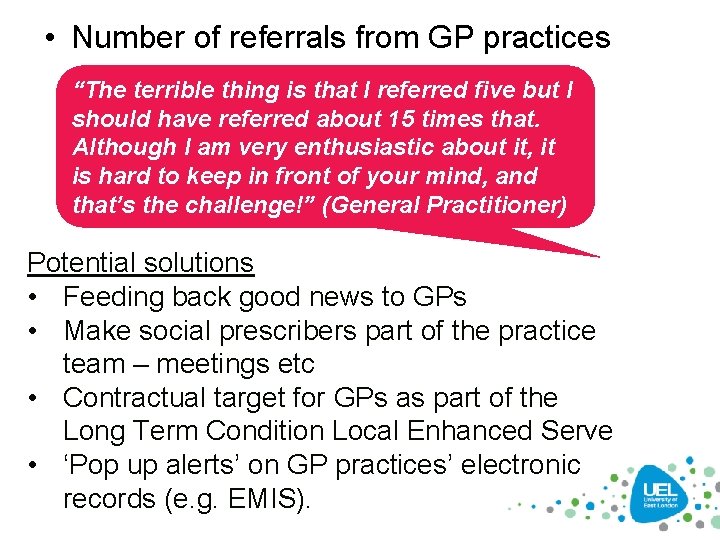 • Number of referrals from GP practices

“The terrible thing is that I referred five but I should have referred about 15 times that. Although I am very enthusiastic about it, it is hard to keep in front of your mind, and that’s the challenge!” (General Practitioner)

Potential solutions
• Feeding back good news to GPs
• Make social prescribers part of the practice team – meetings etc
• Contractual target for GPs as part of the Long Term Condition Local Enhanced Serve
• ‘Pop up alerts’ on GP practices’ electronic records (e.g. EMIS).

UEL University of East London